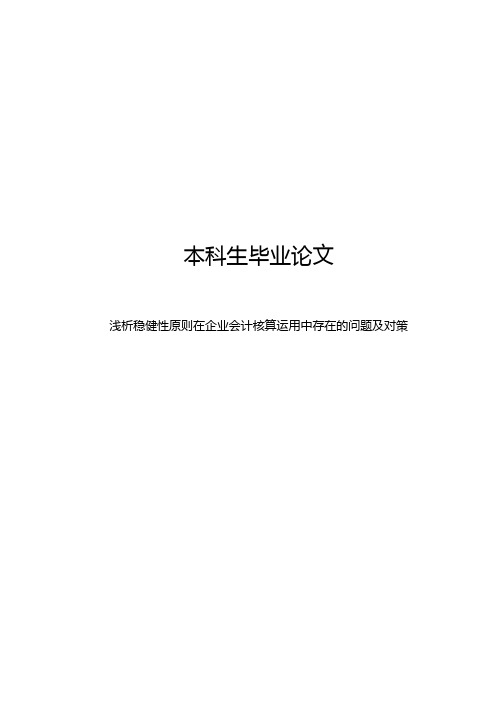 本科生毕业论文

浅析稳健性原则在企业会计核算运用中存在的问题及对策